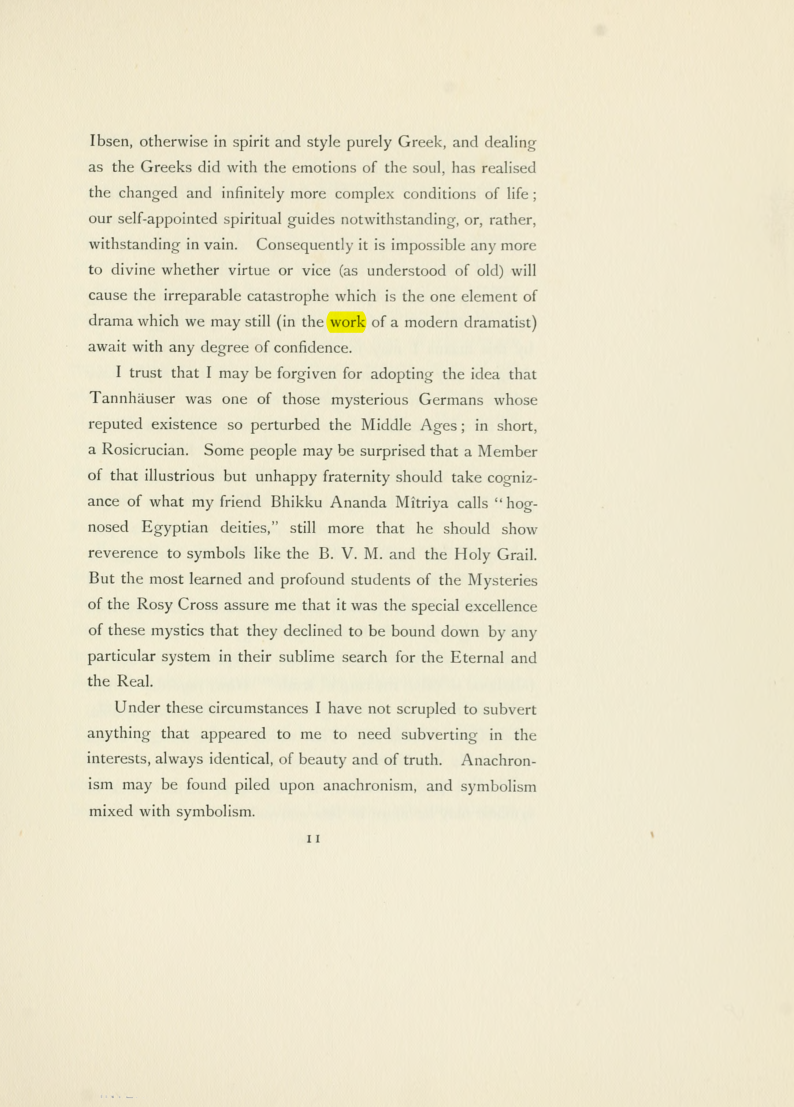 Ibsen, otherwise in spirit and style purely Greek, and dealing as the Greeks did with the emotions of the soul, has realised the changed and infinitely more complex conditions of life; our self-appointed spiritual guides notwithstanding, or, rather, withstanding in vain. Consequently it is impossible any more to divine whether virtue or vice (as understood of old) will cause the irreparable catastrophe which is the one element of drama which we may still (in the work of a modern dramatist) await with any degree of confidence.

I trust that I may be forgiven for adopting the idea that Tannhäuser was one of those mysterious Germans whose reputed existence so perturbed the Middle Ages; in short, a Rosicrucian. Some people may be surprised that a Member of that illustrious but unhappy fraternity should take cognizance of what my friend Bhikku Ananda Mîtriya calls "hog-nosed Egyptian deities," still more that he should show reverence to symbols like the B. V. M. and the Holy Grail. But the most learned and profound students of the Mysteries of the Rosy Cross assure me that it was the special excellence of these mystics that they declined to be bound down by any particular system in their sublime search for the Eternal and the Real.

Under these circumstances I have not scrupled to subvert anything that appeared to me to need subverting in the interests, always identical, of beauty and of truth. Anachronism may be found piled upon anachronism, and symbolism mixed with symbolism.

11